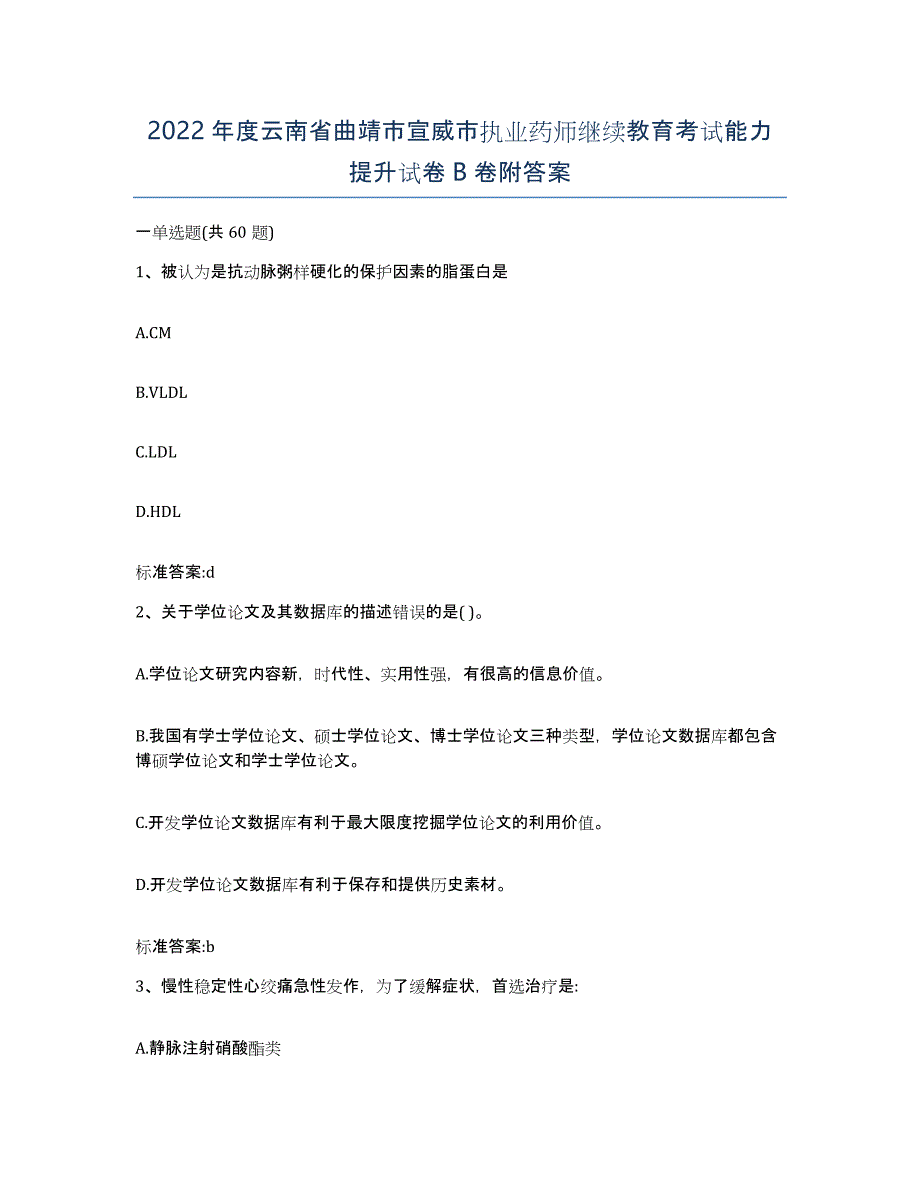 2022年度云南省曲靖市宣威市执业药师继续教育考试能力提升试卷B卷附答案

一单选题(共60题)

1、被认为是抗动脉粥样硬化的保护因素的脂蛋白是

A.CM

B.VLDL

C.LDL

D.HDL

标准答案:d

2、关于学位论文及其数据库的描述错误的是( )。

A.学位论文研究内容新，时代性、实用性强，有很高的信息价值。

B.我国有学士学位论文、硕士学位论文、博士学位论文三种类型，学位论文数据库都包含博硕学位论文和学士学位论文。

C.开发学位论文数据库有利于最大限度挖掘学位论文的利用价值。

D.开发学位论文数据库有利于保存和提供历史素材。

标准答案:b

3、慢性稳定性心绞痛急性发作，为了缓解症状，首选治疗是:

A.静脉注射硝酸酯类